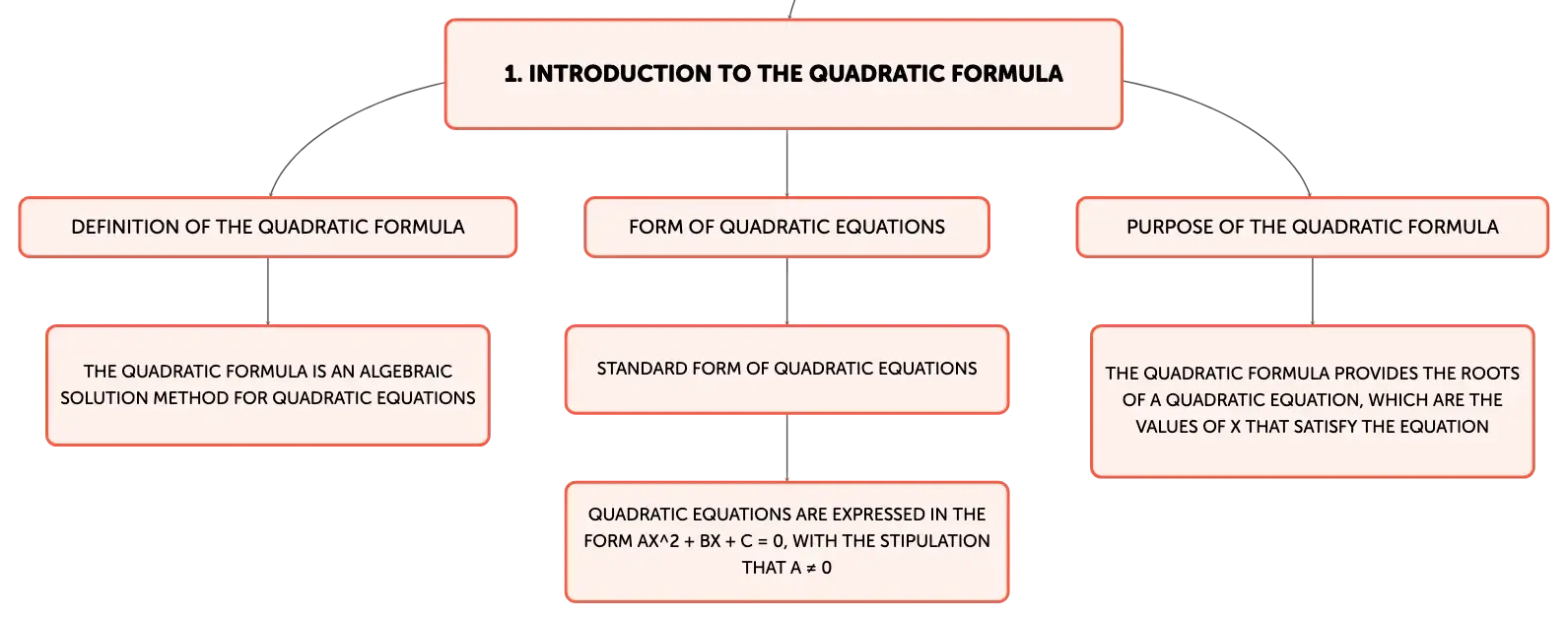 1. INTRODUCTION TO THE QUADRATIC FORMULA

DEFINITION OF THE QUADRATIC FORMULA

THE QUADRATIC FORMULA IS AN ALGEBRAIC SOLUTION METHOD FOR QUADRATIC EQUATIONS

FORM OF QUADRATIC EQUATIONS

STANDARD FORM OF QUADRATIC EQUATIONS

QUADRATIC EQUATIONS ARE EXPRESSED IN THE FORM AX^2 + BX + C = 0, WITH THE STIPULATION THAT A ≠ 0

PURPOSE OF THE QUADRATIC FORMULA

THE QUADRATIC FORMULA PROVIDES THE ROOTS OF A QUADRATIC EQUATION, WHICH ARE THE VALUES OF X THAT SATISFY THE EQUATION